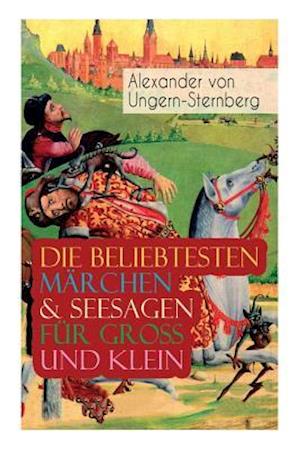 Alexander von Ungern-Sternberg

DIE BELIEBTESTEN MÄRCHEN & SEESAGEN FÜR GROSS UND KLEIN